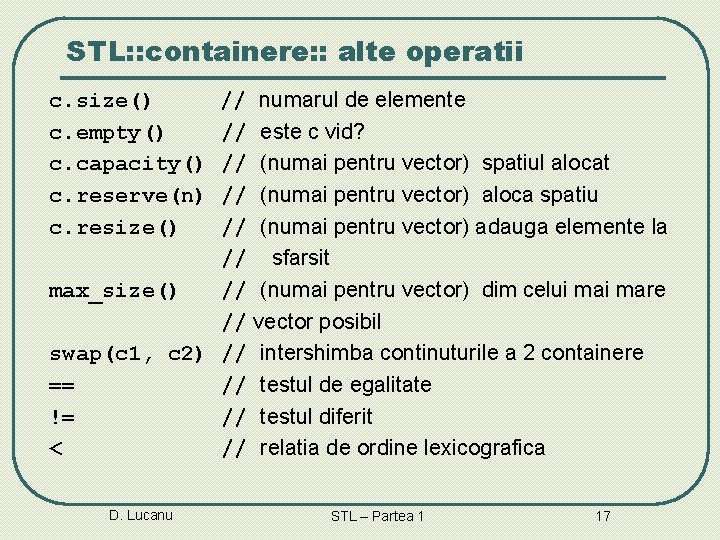 STL::containere:: alte operatii

c.size() // numarul de elemente
c.empty() // este c vid?
c.capacity() // (numai pentru vector) spatiul alocat
c.reserve(n) // (numai pentru vector) aloca spatiu
c.resize() // (numai pentru vector) adauga elemente la
// sfarsit
max_size() // (numai pentru vector) dim celui mai mare
// vector posibil
swap(c1, c2) // intershimba continuturile a 2 containere
== // testul de egalitate
!= // testul diferit
< // relatia de ordine lexicografica

D. Lucanu STL – Partea 1 17